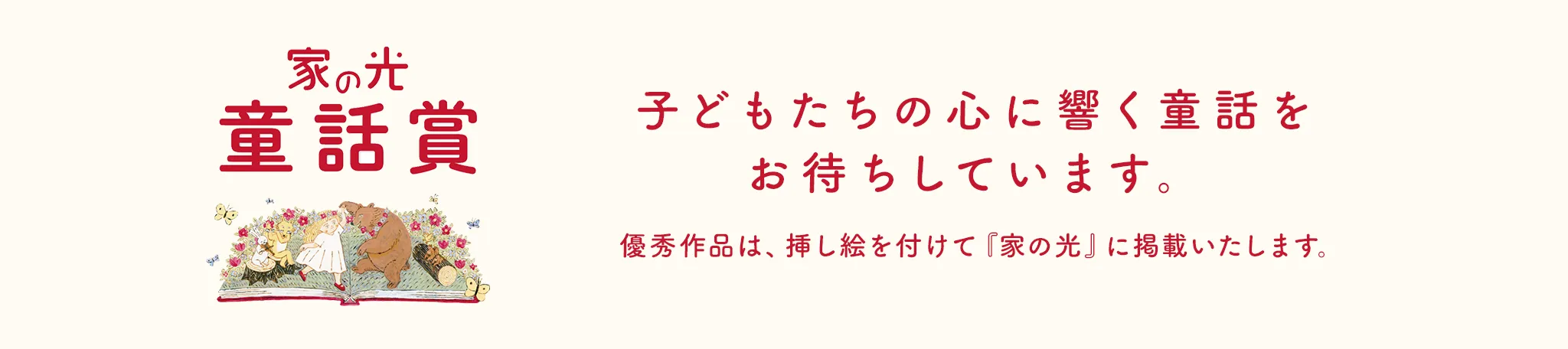 家の光
童話賞

子どもたちの心に響く童話を
お待ちしています。

優秀作品は、挿し絵を付けて『家の光』に掲載いたします。